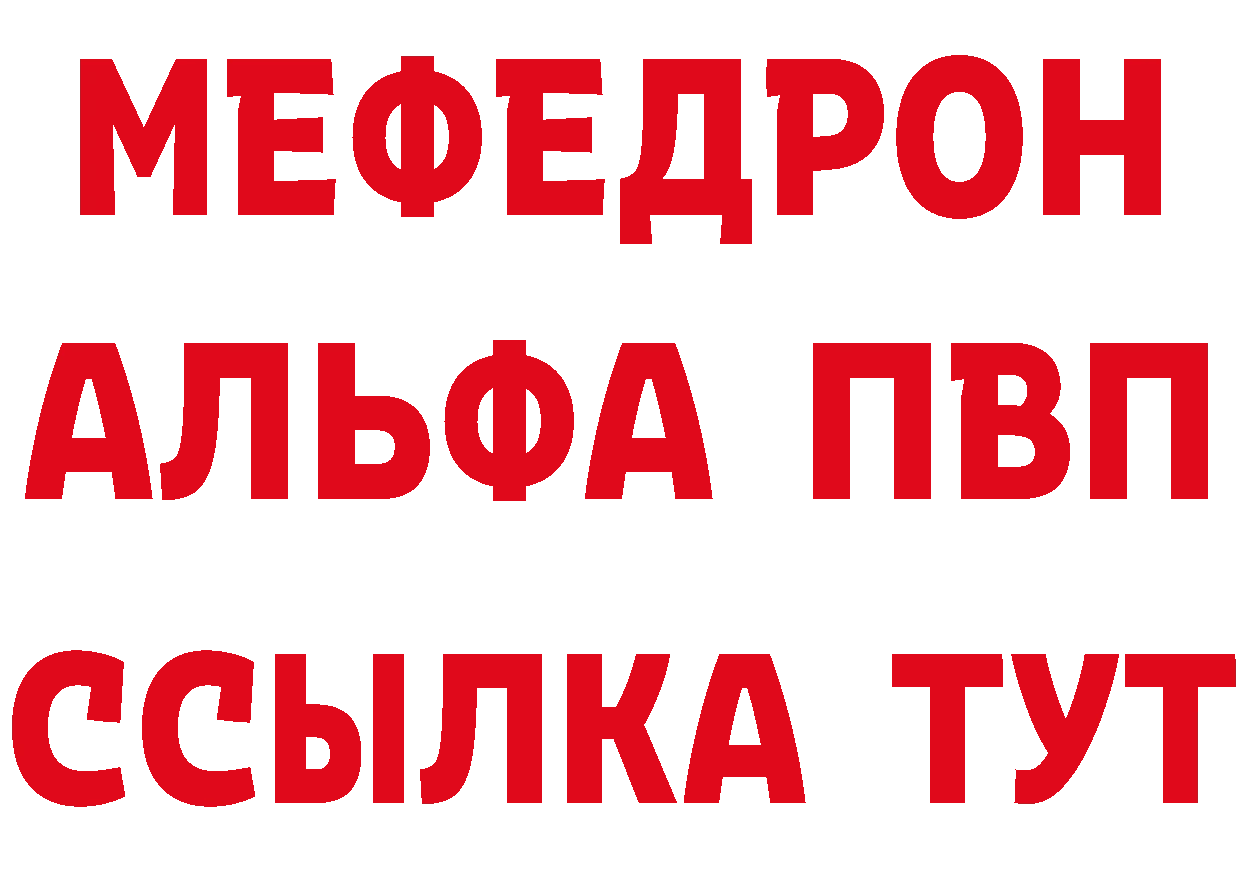 МЕФЕДРОН
АЛЬФА ПВП
ССЫЛКА ТУТ